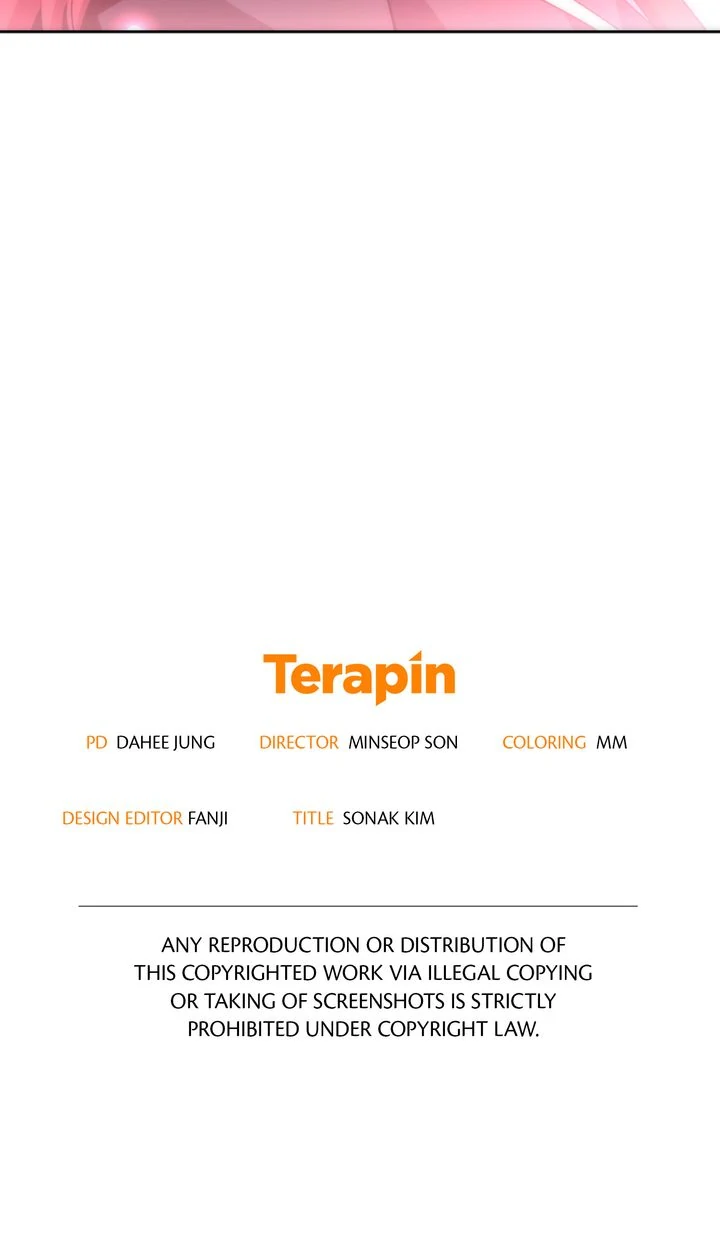 Terapin

PD DAHEE JUNG   DIRECTOR MINSEOP SON   COLORING MM

DESIGN EDITOR FANJI   TITLE SONAK KIM

ANY REPRODUCTION OR DISTRIBUTION OF THIS COPYRIGHTED WORK VIA ILLEGAL COPYING OR TAKING OF SCREENSHOTS IS STRICTLY PROHIBITED UNDER COPYRIGHT LAW.